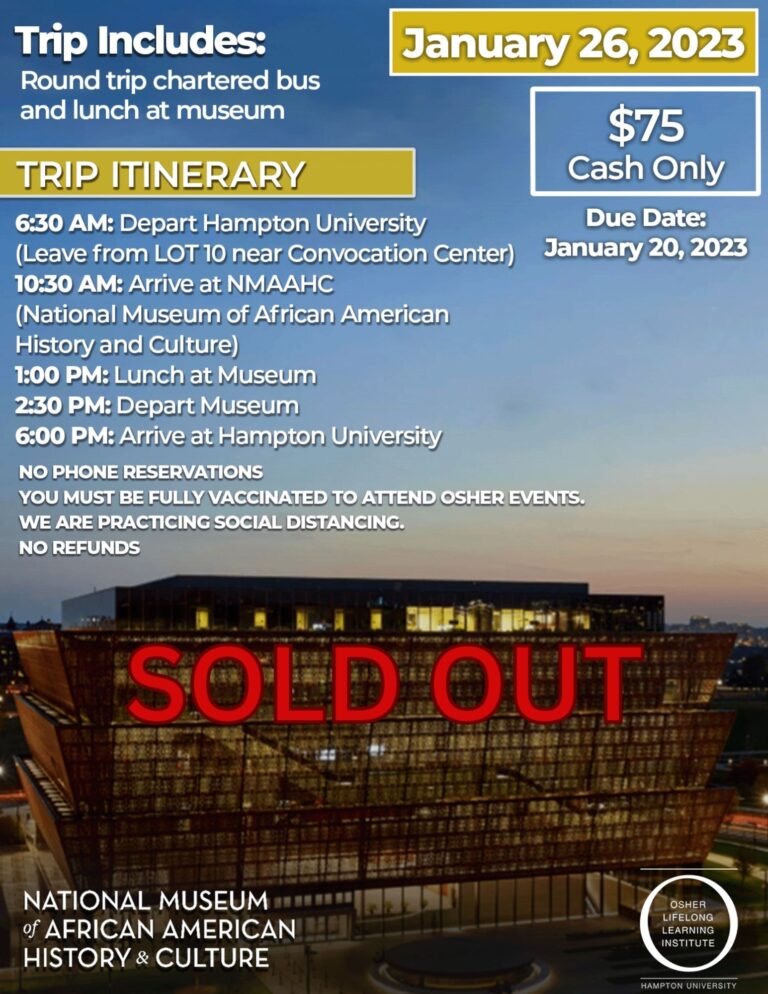 Trip Includes:
Round trip chartered bus and lunch at museum

January 26, 2023

$75
Cash Only

Due Date:
January 20, 2023

TRIP ITINERARY

6:30 AM: Depart Hampton University (Leave from LOT 10 near Convocation Center)
10:30 AM: Arrive at NMAAHC (National Museum of African American History and Culture)
1:00 PM: Lunch at Museum
2:30 PM: Depart Museum
6:00 PM: Arrive at Hampton University

NO PHONE RESERVATIONS
YOU MUST BE FULLY VACCINATED TO ATTEND OSHER EVENTS.
WE ARE PRACTICING SOCIAL DISTANCING.
NO REFUNDS

SOLD OUT

NATIONAL MUSEUM of AFRICAN AMERICAN HISTORY & CULTURE

OSHER LIFELONG LEARNING INSTITUTE
HAMPTON UNIVERSITY